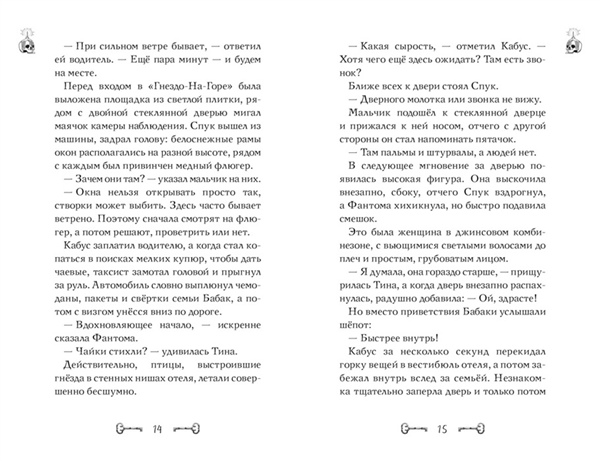 — При сильном ветре бывает, — ответил ей водитель. — Ещё пара минут — и будем на месте.

Перед входом в «Гнездо-На-Горе» была выложена площадка из светлой плитки, рядом с двойной стеклянной дверью мигал маячок камеры наблюдения. Спук вышел из машины, задрал голову: белоснежные рамы окон располагались на разной высоте, рядом с каждым был привинчен медный флюгер.

— Зачем они там? — указал мальчик на них.

— Окна нельзя открывать просто так, створки может выбить. Здесь часто бывает ветрено. Поэтому сначала смотрят на флюгер, а потом решают, проветрить или нет.

Кабус заплатил водителю, а когда стал копаться в поисках мелких купюр, чтобы дать чаевые, таксист замотал головой и прыгнул за руль. Автомобиль словно выплюнул чемоданы, пакеты и свёртки семьи Бабак, а потом с визгом унёсся вниз по дороге.

— Вдохновляющее начало, — искренне сказала Фантома.

— Чайки стихли? — удивилась Тина.

Действительно, птицы, выстроившие гнёзда в стенных нишах отеля, летали совершенно бесшумно.

14

— Какая сырость, — отметил Кабус. — Хотя чего ещё здесь ожидать? Там есть звонок?

Ближе всех к двери стоял Спук.

— Дверного молотка или звонка не вижу.

Мальчик подошёл к стеклянной дверце и прижался к ней носом, отчего с другой стороны он стал напоминать пятачок.

— Там пальмы и штурвалы, а людей нет.

В следующее мгновение за дверью появилась высокая фигура. Она выскочила внезапно, сбоку, отчего Спук вздрогнул, а Фантома хихикнула, но быстро подавила смешок.

Это была женщина в джинсовом комбинезоне, с вьющимися светлыми волосами до плеч и простым, грубоватым лицом.

— Я думала, она гораздо старше, — прищурилась Тина, а когда дверь внезапно распахнулась, радушно добавила: — Ой, здрасте!

Но вместо приветствия Бабаки услышали шёпот:

— Быстрее внутрь!

Кабус за несколько секунд перекидал горку вещей в вестибюль отеля, а потом забежал внутрь вслед за семьёй. Незнакомка тщательно заперла дверь и только потом

15